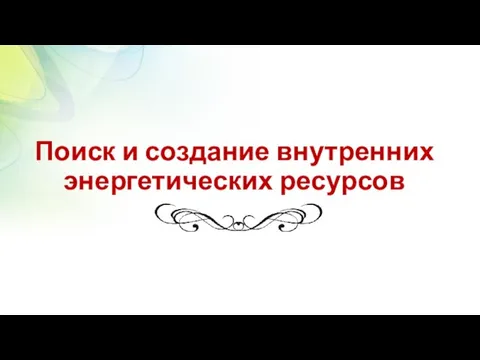 Поиск и создание внутренних энергетических ресурсов